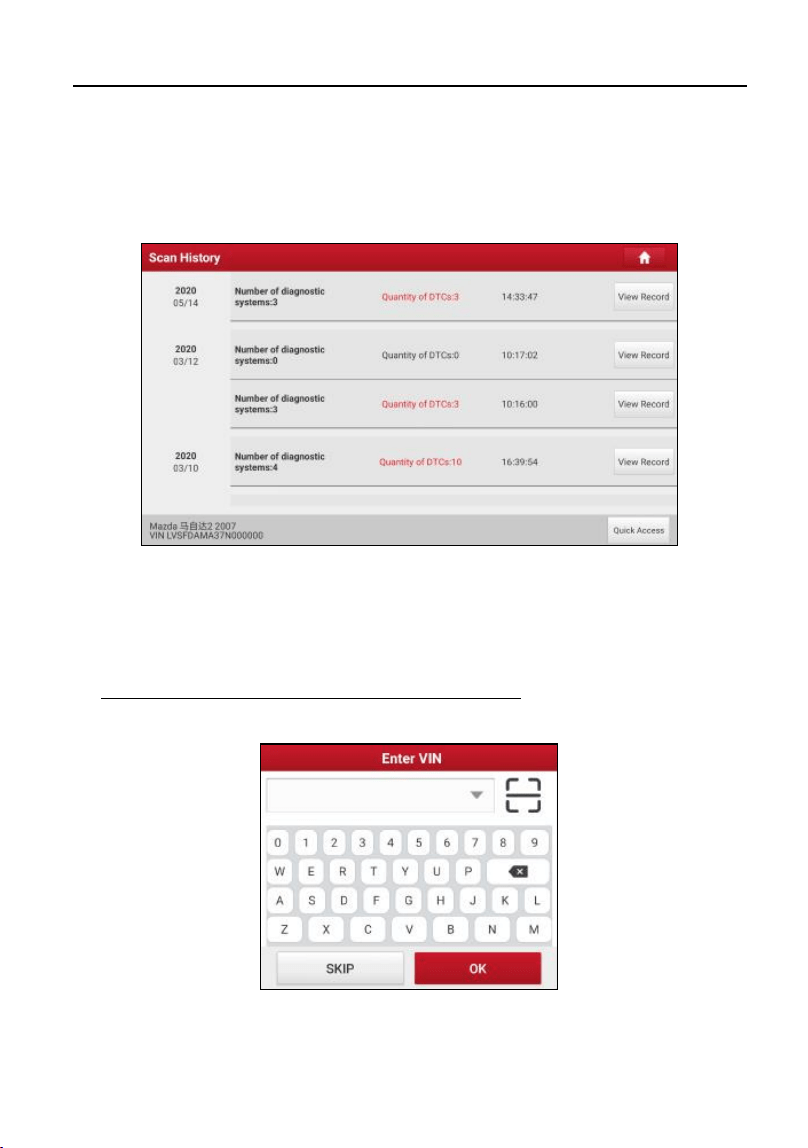 Scan History

2020
05/14

Number of diagnostic systems:3

Quantity of DTCs:3

14:33:47

View Record

2020
03/12

Number of diagnostic systems:0

Quantity of DTCs:0

10:17:02

View Record

Number of diagnostic systems:3

Quantity of DTCs:3

10:16:00

View Record

2020
03/10

Number of diagnostic systems:4

Quantity of DTCs:10

16:39:54

View Record

Mazda 马自达2 2007
VIN LVSFDAMA37N000000

Quick Access

Enter VIN

0 1 2 3 4 5 6 7 8 9
W E R T Y U P
A S D F G H J K L
Z X C V B N M

SKIP

OK